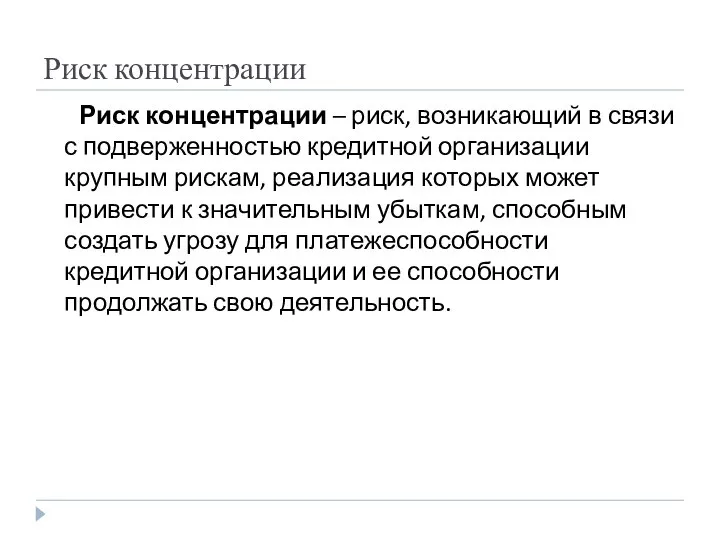 Риск концентрации

Риск концентрации – риск, возникающий в связи с подверженностью кредитной организации крупным рискам, реализация которых может привести к значительным убыткам, способным создать угрозу для платежеспособности кредитной организации и ее способности продолжать свою деятельность.